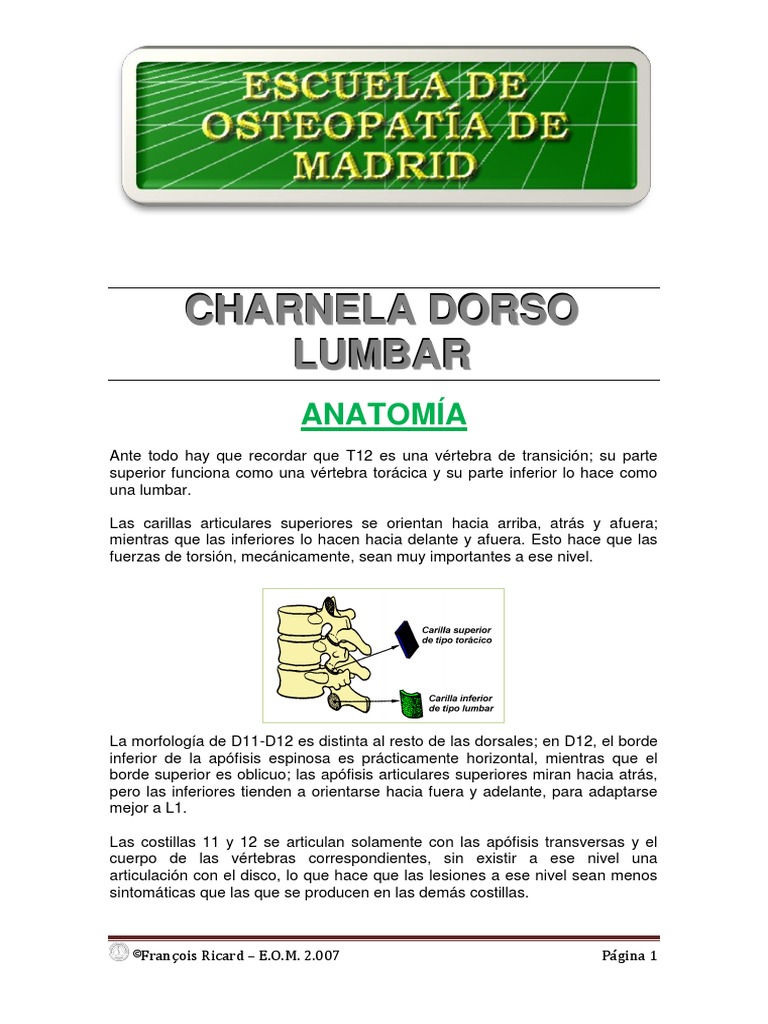 ESCUELA DE OSTEOPATÍA DE MADRID

CHARNELA DORSO LUMBAR

ANATOMÍA

Ante todo hay que recordar que T12 es una vértebra de transición; su parte superior funciona como una vértebra torácica y su parte inferior lo hace como una lumbar.

Las carillas articulares superiores se orientan hacia arriba, atrás y afuera; mientras que las inferiores lo hacen hacia delante y afuera. Esto hace que las fuerzas de torsión, mecánicamente, sean muy importantes a ese nivel.

Carilla superior de tipo torácico

Carilla inferior de tipo lumbar

La morfología de D11-D12 es distinta al resto de las dorsales; en D12, el borde inferior de la apófisis espinosa es prácticamente horizontal, mientras que el borde superior es oblicuo; las apófisis articulares superiores miran hacia atrás, pero las inferiores tienden a orientarse hacia fuera y adelante, para adaptarse mejor a L1.

Las costillas 11 y 12 se articulan solamente con las apófisis transversas y el cuerpo de las vértebras correspondientes, sin existir a ese nivel una articulación con el disco, lo que hace que las lesiones a ese nivel sean menos sintomáticas que las que se producen en las demás costillas.

©François Ricard – E.O.M. 2.007

Página 1